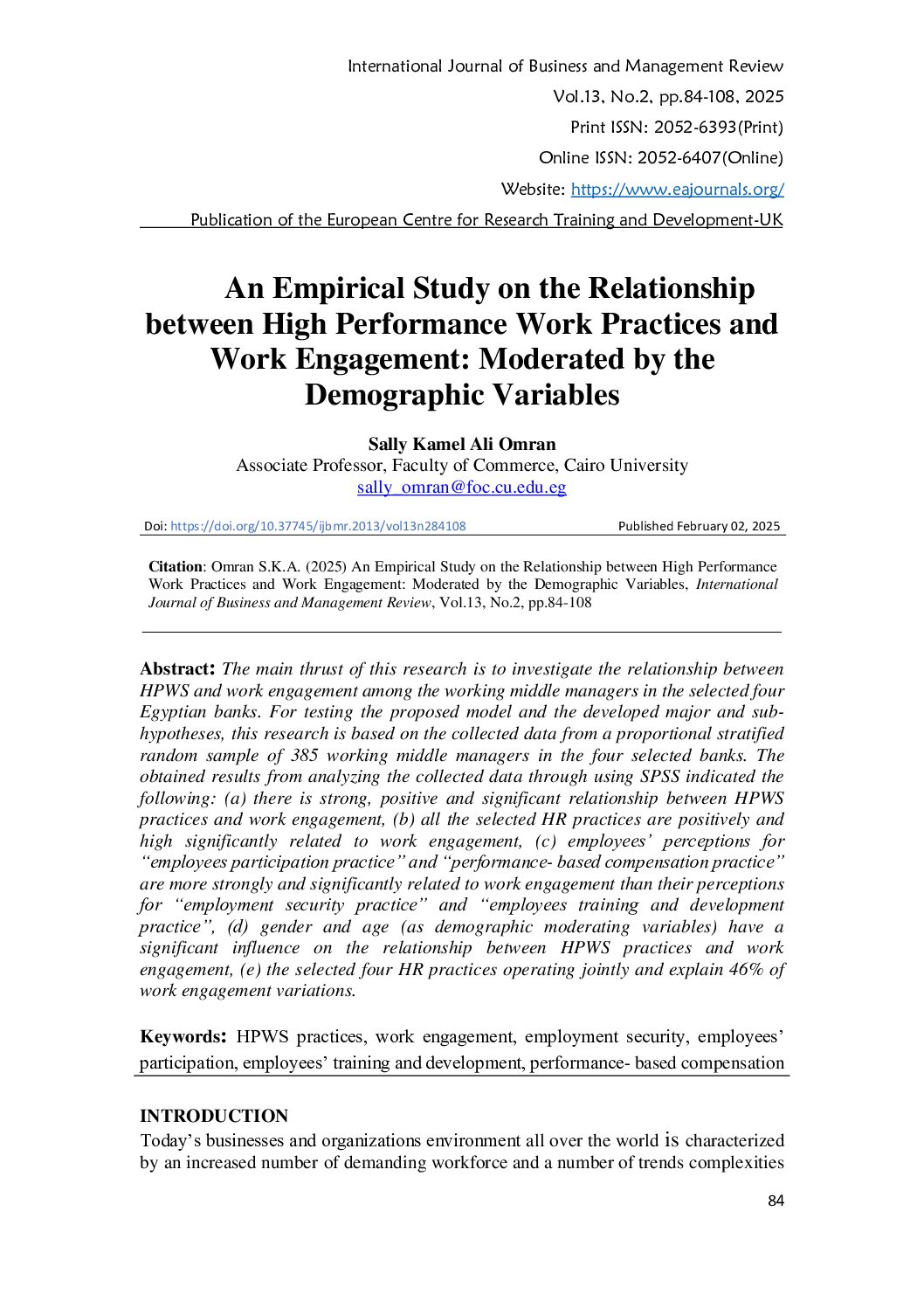 International Journal of Business and Management Review
Vol.13, No.2, pp.84-108, 2025
Print ISSN: 2052-6393(Print)
Online ISSN: 2052-6407(Online)
Website: https://www.eajournals.org/
Publication of the European Centre for Research Training and Development-UK

An Empirical Study on the Relationship between High Performance Work Practices and Work Engagement: Moderated by the Demographic Variables

Sally Kamel Ali Omran
Associate Professor, Faculty of Commerce, Cairo University
sally_omran@foc.cu.edu.eg

Doi: https://doi.org/10.37745/ijbmr.2013/vol13n284108 Published February 02, 2025

Citation: Omran S.K.A. (2025) An Empirical Study on the Relationship between High Performance Work Practices and Work Engagement: Moderated by the Demographic Variables, International Journal of Business and Management Review, Vol.13, No.2, pp.84-108

Abstract: The main thrust of this research is to investigate the relationship between HPWS and work engagement among the working middle managers in the selected four Egyptian banks. For testing the proposed model and the developed major and sub-hypotheses, this research is based on the collected data from a proportional stratified random sample of 385 working middle managers in the four selected banks. The obtained results from analyzing the collected data through using SPSS indicated the following: (a) there is strong, positive and significant relationship between HPWS practices and work engagement, (b) all the selected HR practices are positively and high significantly related to work engagement, (c) employees' perceptions for "employees participation practice" and "performance- based compensation practice" are more strongly and significantly related to work engagement than their perceptions for "employment security practice" and "employees training and development practice", (d) gender and age (as demographic moderating variables) have a significant influence on the relationship between HPWS practices and work engagement, (e) the selected four HR practices operating jointly and explain 46% of work engagement variations.

Keywords: HPWS practices, work engagement, employment security, employees' participation, employees' training and development, performance- based compensation

INTRODUCTION
Today's businesses and organizations environment all over the world is characterized by an increased number of demanding workforce and a number of trends complexities

84